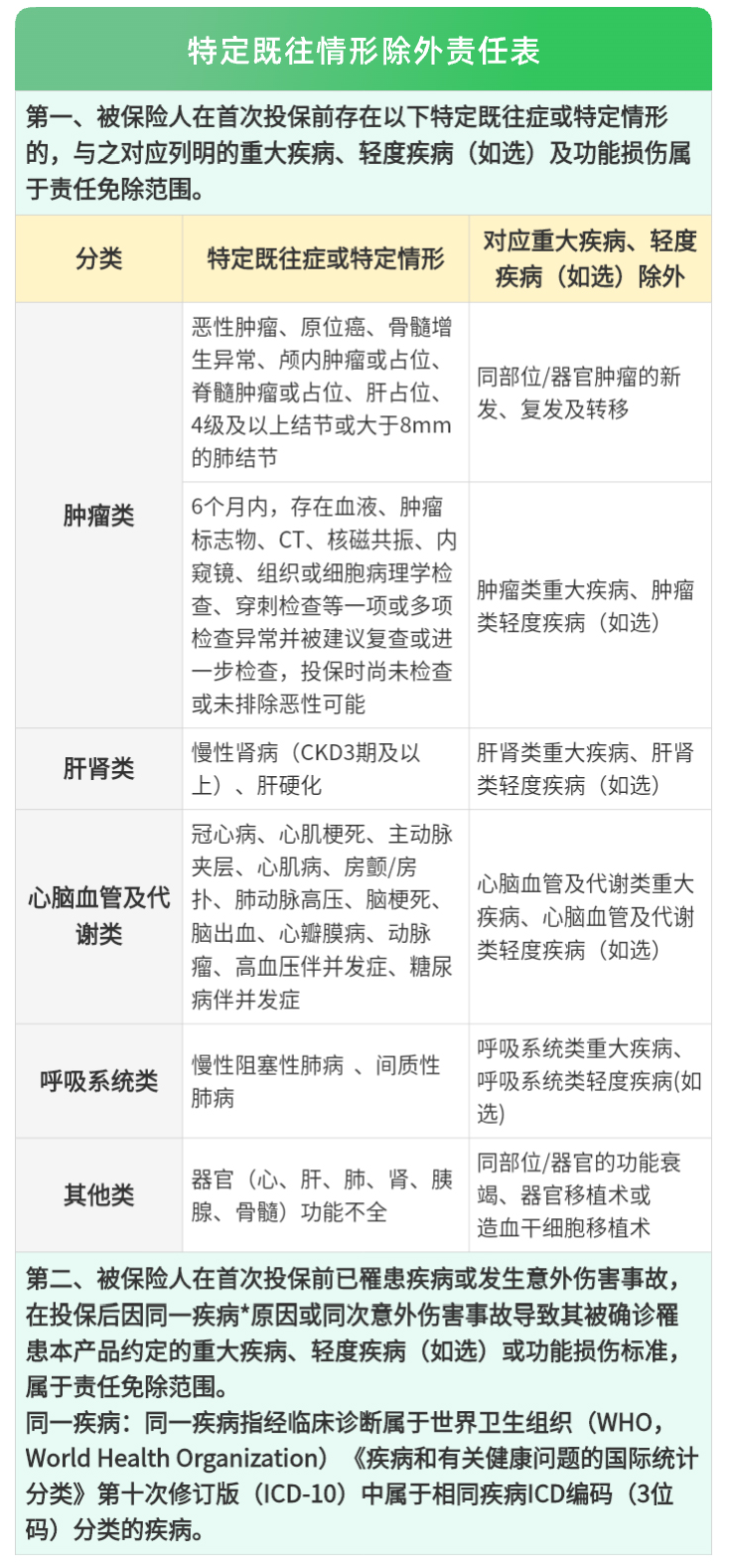 特定既往情形除外责任表

第一、被保险人在首次投保前存在以下特定既往症或特定情形的，与之对应列明的重大疾病、轻度疾病（如选）及功能损伤属于责任免除范围。

| 分类 | 特定既往症或特定情形 | 对应重大疾病、轻度疾病（如选）除外 |
|---|---|---|
| 肿瘤类 | 恶性肿瘤、原位癌、骨髓增生异常、颅内肿瘤或占位、脊髓肿瘤或占位、肝占位、4级及以上结节或大于8mm的肺结节 | 同部位/器官肿瘤的新发、复发及转移 |
|  | 6个月内，存在血液、肿瘤标志物、CT、核磁共振、内窥镜、组织或细胞病理学检查、穿刺检查等一项或多项检查异常并被建议复查或进一步检查，投保时尚未检查或未排除恶性可能 | 肿瘤类重大疾病、肿瘤类轻度疾病（如选） |
| 肝肾类 | 慢性肾病（CKD3期及以上）、肝硬化 | 肝肾类重大疾病、肝肾类轻度疾病（如选） |
| 心脑血管及代谢类 | 冠心病、心肌梗死、主动脉夹层、心肌病、房颤/房扑、肺动脉高压、脑梗死、脑出血、心瓣膜病、动脉瘤、高血压伴并发症、糖尿病伴并发症 | 心脑血管及代谢类重大疾病、心脑血管及代谢类轻度疾病（如选） |
| 呼吸系统类 | 慢性阻塞性肺病 、间质性肺病 | 呼吸系统类重大疾病、呼吸系统类轻度疾病(如选) |
| 其他类 | 器官（心、肝、肺、肾、胰腺、骨髓）功能不全 | 同部位/器官的功能衰竭、器官移植术或造血干细胞移植术 |

第二、被保险人在首次投保前已罹患疾病或发生意外伤害事故，在投保后因同一疾病*原因或同次意外伤害事故导致其被确诊罹患本产品约定的重大疾病、轻度疾病（如选）或功能损伤标准，属于责任免除范围。
同一疾病：同一疾病指经临床诊断属于世界卫生组织（WHO，World Health Organization）《疾病和有关健康问题的国际统计分类》第十次修订版（ICD-10）中属于相同疾病ICD编码（3位码）分类的疾病。